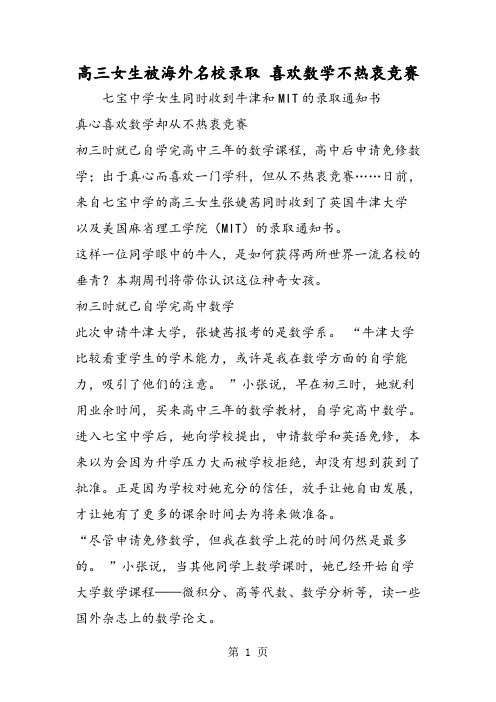 高三女生被海外名校录取 喜欢数学不热衷竞赛

七宝中学女生同时收到牛津和MIT的录取通知书

真心喜欢数学却从不热衷竞赛

初三时就已自学完高中三年的数学课程，高中后申请免修数学；出于真心而喜欢一门学科，但从不热衷竞赛……日前，来自七宝中学的高三女生张婕茜同时收到了英国牛津大学以及美国麻省理工学院（MIT）的录取通知书。

这样一位同学眼中的牛人，是如何获得两所世界一流名校的垂青？本期周刊将带你认识这位神奇女孩。

初三时就已自学完高中数学

此次申请牛津大学，张婕茜报考的是数学系。“牛津大学比较看重学生的学术能力，或许是我在数学方面的自学能力，吸引了他们的注意。”小张说，早在初三时，她就利用业余时间，买来高中三年的数学教材，自学完高中数学。进入七宝中学后，她向学校提出，申请数学和英语免修，本来以为会因为升学压力大而被学校拒绝，却没有想到获到了批准。正是因为学校对她充分的信任，放手让她自由发展，才让她有了更多的课余时间去为将来做准备。

“尽管申请免修数学，但我在数学上花的时间仍然是最多的。”小张说，当其他同学上数学课时，她已经开始自学大学数学课程——微积分、高等代数、数学分析等，读一些国外杂志上的数学论文。

第 1 页